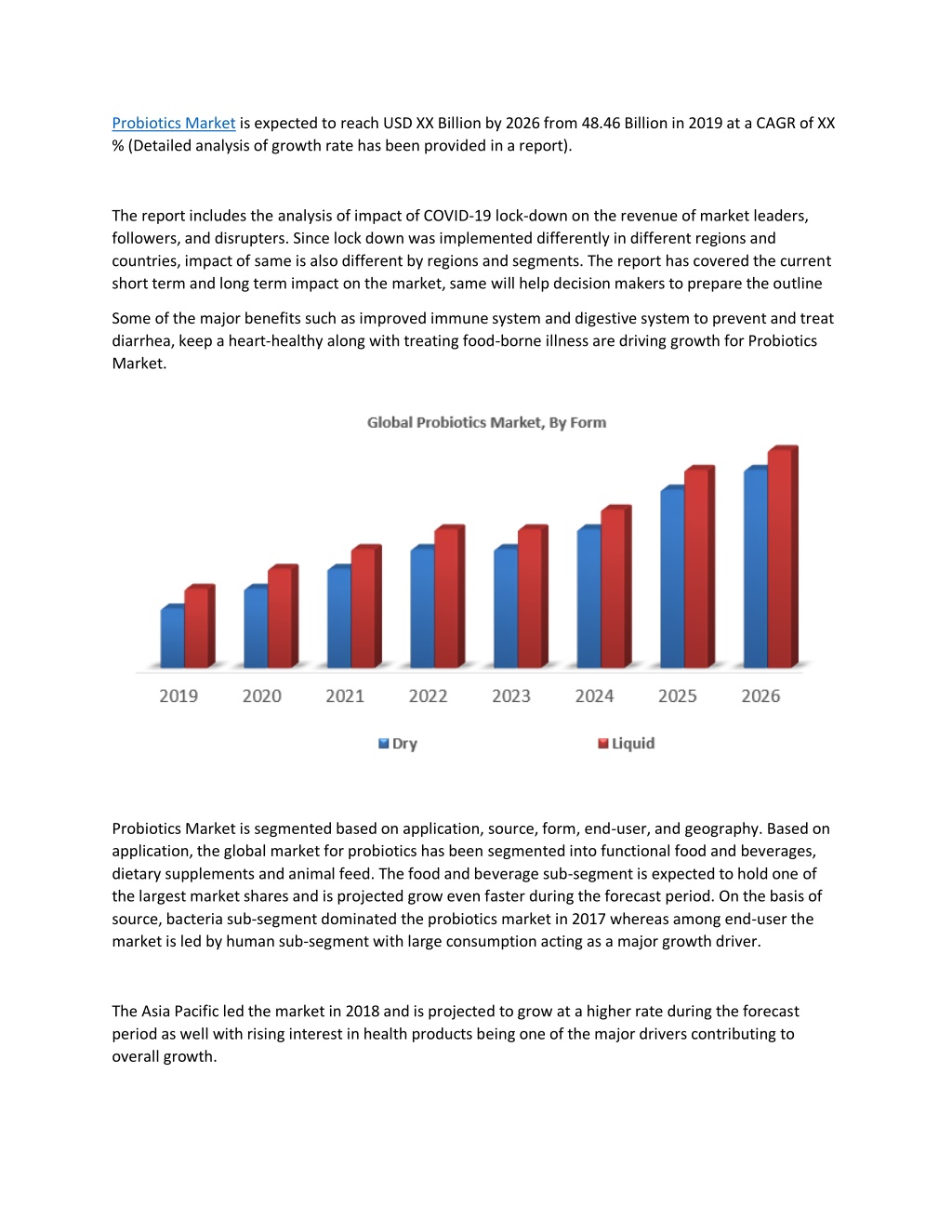 Probiotics Market is expected to reach USD XX Billion by 2026 from 48.46 Billion in 2019 at a CAGR of XX % (Detailed analysis of growth rate has been provided in a report).

The report includes the analysis of impact of COVID-19 lock-down on the revenue of market leaders, followers, and disrupters. Since lock down was implemented differently in different regions and countries, impact of same is also different by regions and segments. The report has covered the current short term and long term impact on the market, same will help decision makers to prepare the outline

Some of the major benefits such as improved immune system and digestive system to prevent and treat diarrhea, keep a heart-healthy along with treating food-borne illness are driving growth for Probiotics Market.

Global Probiotics Market, By Form

2019 2020 2021 2022 2023 2024 2025 2026

Dry Liquid

Probiotics Market is segmented based on application, source, form, end-user, and geography. Based on application, the global market for probiotics has been segmented into functional food and beverages, dietary supplements and animal feed. The food and beverage sub-segment is expected to hold one of the largest market shares and is projected grow even faster during the forecast period. On the basis of source, bacteria sub-segment dominated the probiotics market in 2017 whereas among end-user the market is led by human sub-segment with large consumption acting as a major growth driver.

The Asia Pacific led the market in 2018 and is projected to grow at a higher rate during the forecast period as well with rising interest in health products being one of the major drivers contributing to overall growth.